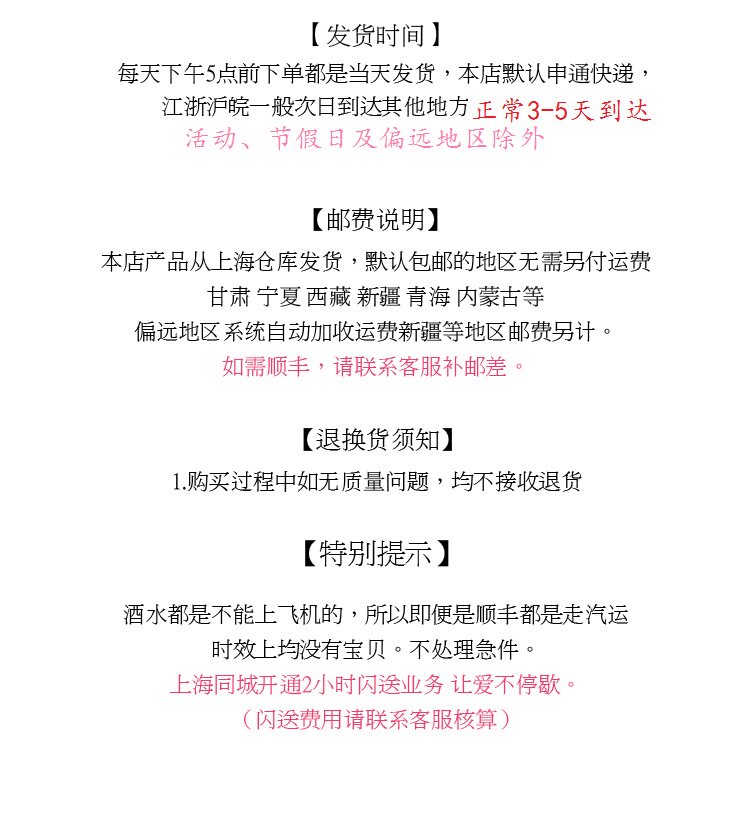 【发货时间】
每天下午5点前下单都是当天发货，本店默认申通快递，
江浙沪皖一般次日到达其他地方 正常3-5天到达
活动、节假日及偏远地区除外

【邮费说明】
本店产品从上海仓库发货，默认包邮的地区无需另付运费
甘肃 宁夏 西藏 新疆 青海 内蒙古等
偏远地区系统自动加收运费新疆等地区邮费另计。
如需顺丰，请联系客服补邮差。

【退换货须知】
1.购买过程中如无质量问题，均不接收退货

【特别提示】
酒水都是不能上飞机的，所以即便是顺丰都是走汽运
时效上均没有宝贝。不处理急件。
上海同城开通2小时闪送业务 让爱不停歇。
（闪送费用请联系客服核算）